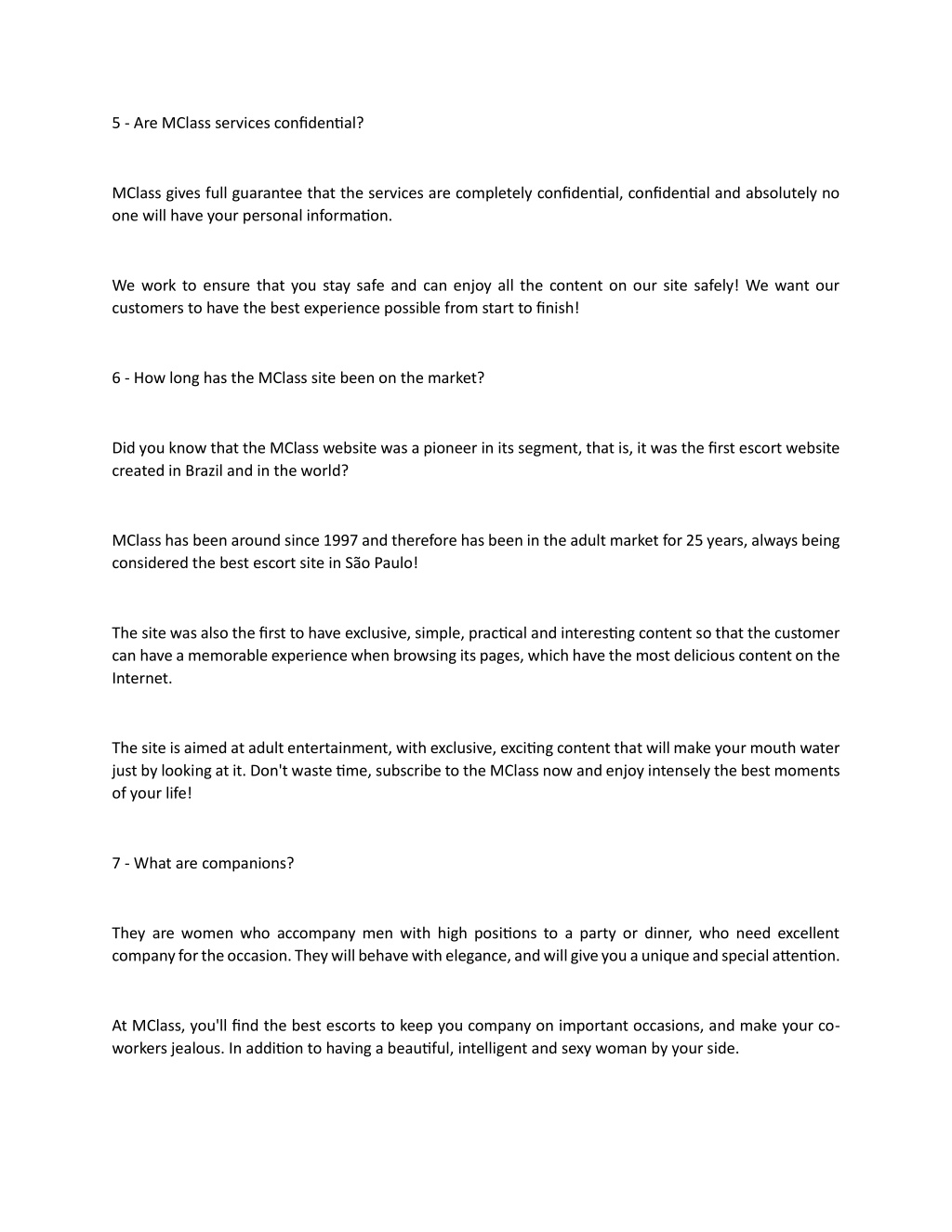 5 - Are MClass services confidential?

MClass gives full guarantee that the services are completely confidential, confidential and absolutely no one will have your personal information.

We work to ensure that you stay safe and can enjoy all the content on our site safely! We want our customers to have the best experience possible from start to finish!

6 - How long has the MClass site been on the market?

Did you know that the MClass website was a pioneer in its segment, that is, it was the first escort website created in Brazil and in the world?

MClass has been around since 1997 and therefore has been in the adult market for 25 years, always being considered the best escort site in São Paulo!

The site was also the first to have exclusive, simple, practical and interesting content so that the customer can have a memorable experience when browsing its pages, which have the most delicious content on the Internet.

The site is aimed at adult entertainment, with exclusive, exciting content that will make your mouth water just by looking at it. Don't waste time, subscribe to the MClass now and enjoy intensely the best moments of your life!

7 - What are companions?

They are women who accompany men with high positions to a party or dinner, who need excellent company for the occasion. They will behave with elegance, and will give you a unique and special attention.

At MClass, you'll find the best escorts to keep you company on important occasions, and make your co-workers jealous. In addition to having a beautiful, intelligent and sexy woman by your side.